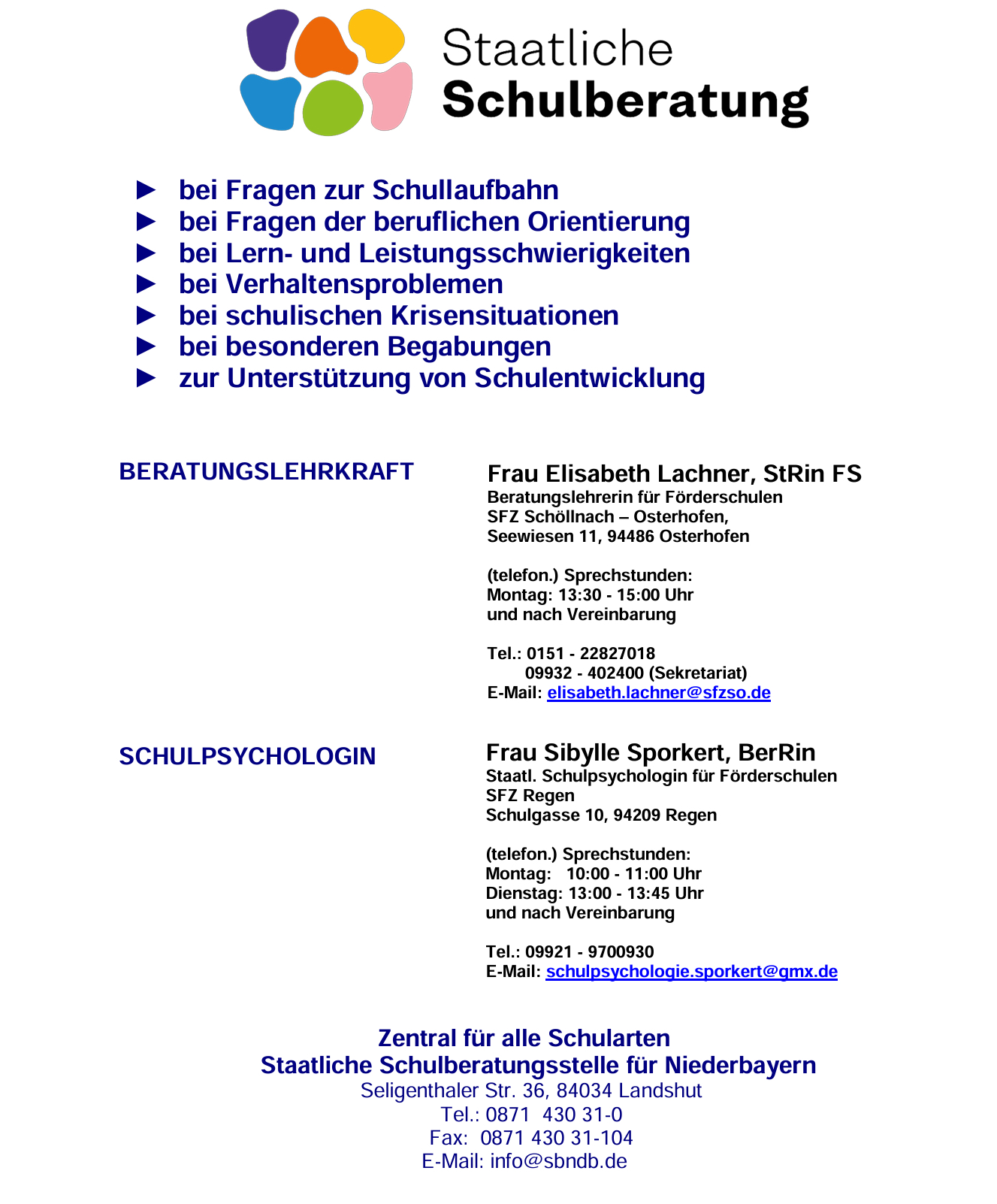 Staatliche
Schulberatung

► bei Fragen zur Schullaufbahn
► bei Fragen der beruflichen Orientierung
► bei Lern- und Leistungsschwierigkeiten
► bei Verhaltensproblemen
► bei schulischen Krisensituationen
► bei besonderen Begabungen
► zur Unterstützung von Schulentwicklung

BERATUNGSLEHRKRAFT

Frau Elisabeth Lachner, StRin FS
Beratungslehrerin für Förderschulen
SFZ Schöllnach – Osterhofen,
Seewiesen 11, 94486 Osterhofen

(telefon.) Sprechstunden:
Montag: 13:30 - 15:00 Uhr
und nach Vereinbarung

Tel.: 0151 - 22827018
09932 - 402400 (Sekretariat)
E-Mail: elisabeth.lachner@sfzso.de

SCHULPSYCHOLOGIN

Frau Sibylle Sporkert, BerRin
Staatl. Schulpsychologin für Förderschulen
SFZ Regen
Schulgasse 10, 94209 Regen

(telefon.) Sprechstunden:
Montag: 10:00 - 11:00 Uhr
Dienstag: 13:00 - 13:45 Uhr
und nach Vereinbarung

Tel.: 09921 - 9700930
E-Mail: schulpsychologie.sporkert@gmx.de

Zentral für alle Schularten
Staatliche Schulberatungsstelle für Niederbayern
Seligenthaler Str. 36, 84034 Landshut
Tel.: 0871 430 31-0
Fax: 0871 430 31-104
E-Mail: info@sbndb.de